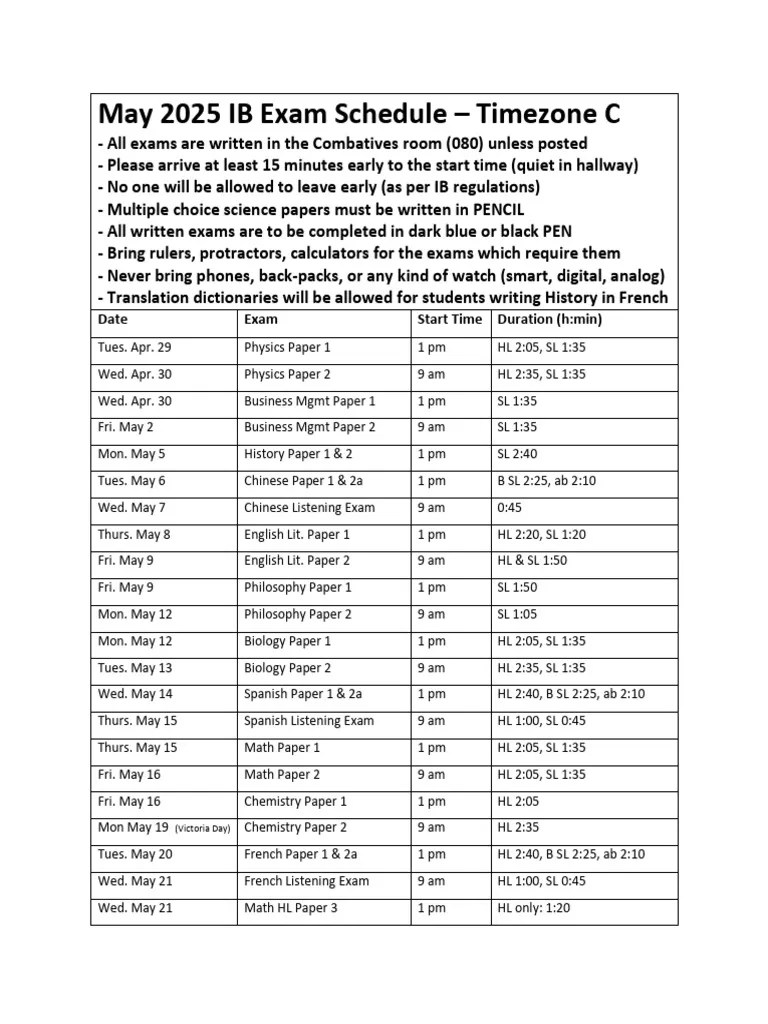 May 2025 IB Exam Schedule – Timezone C

- All exams are written in the Combatives room (080) unless posted
- Please arrive at least 15 minutes early to the start time (quiet in hallway)
- No one will be allowed to leave early (as per IB regulations)
- Multiple choice science papers must be written in PENCIL
- All written exams are to be completed in dark blue or black PEN
- Bring rulers, protractors, calculators for the exams which require them
- Never bring phones, back-packs, or any kind of watch (smart, digital, analog)
- Translation dictionaries will be allowed for students writing History in French

| Date | Exam | Start Time | Duration (h:min) |
|---|---|---|---|
| Tues. Apr. 29 | Physics Paper 1 | 1 pm | HL 2:05, SL 1:35 |
| Wed. Apr. 30 | Physics Paper 2 | 9 am | HL 2:35, SL 1:35 |
| Wed. Apr. 30 | Business Mgmt Paper 1 | 1 pm | SL 1:35 |
| Fri. May 2 | Business Mgmt Paper 2 | 9 am | SL 1:35 |
| Mon. May 5 | History Paper 1 & 2 | 1 pm | SL 2:40 |
| Tues. May 6 | Chinese Paper 1 & 2a | 1 pm | B SL 2:25, ab 2:10 |
| Wed. May 7 | Chinese Listening Exam | 9 am | 0:45 |
| Thurs. May 8 | English Lit. Paper 1 | 1 pm | HL 2:20, SL 1:20 |
| Fri. May 9 | English Lit. Paper 2 | 9 am | HL & SL 1:50 |
| Fri. May 9 | Philosophy Paper 1 | 1 pm | SL 1:50 |
| Mon. May 12 | Philosophy Paper 2 | 9 am | SL 1:05 |
| Mon. May 12 | Biology Paper 1 | 1 pm | HL 2:05, SL 1:35 |
| Tues. May 13 | Biology Paper 2 | 9 am | HL 2:35, SL 1:35 |
| Wed. May 14 | Spanish Paper 1 & 2a | 1 pm | HL 2:40, B SL 2:25, ab 2:10 |
| Thurs. May 15 | Spanish Listening Exam | 9 am | HL 1:00, SL 0:45 |
| Thurs. May 15 | Math Paper 1 | 1 pm | HL 2:05, SL 1:35 |
| Fri. May 16 | Math Paper 2 | 9 am | HL 2:05, SL 1:35 |
| Fri. May 16 | Chemistry Paper 1 | 1 pm | HL 2:05 |
| Mon May 19 (Victoria Day) | Chemistry Paper 2 | 9 am | HL 2:35 |
| Tues. May 20 | French Paper 1 & 2a | 1 pm | HL 2:40, B SL 2:25, ab 2:10 |
| Wed. May 21 | French Listening Exam | 9 am | HL 1:00, SL 0:45 |
| Wed. May 21 | Math HL Paper 3 | 1 pm | HL only: 1:20 |